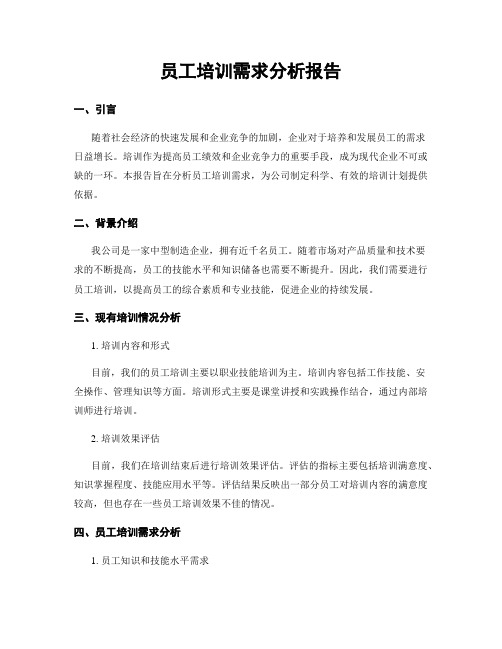 员工培训需求分析报告

一、引言

随着社会经济的快速发展和企业竞争的加剧，企业对于培养和发展员工的需求日益增长。培训作为提高员工绩效和企业竞争力的重要手段，成为现代企业不可或缺的一环。本报告旨在分析员工培训需求，为公司制定科学、有效的培训计划提供依据。

二、背景介绍

我公司是一家中型制造企业，拥有近千名员工。随着市场对产品质量和技术要求的不断提高，员工的技能水平和知识储备也需要不断提升。因此，我们需要进行员工培训，以提高员工的综合素质和专业技能，促进企业的持续发展。

三、现有培训情况分析

1. 培训内容和形式

目前，我们的员工培训主要以职业技能培训为主。培训内容包括工作技能、安全操作、管理知识等方面。培训形式主要是课堂讲授和实践操作结合，通过内部培训师进行培训。

2. 培训效果评估

目前，我们在培训结束后进行培训效果评估。评估的指标主要包括培训满意度、知识掌握程度、技能应用水平等。评估结果反映出一部分员工对培训内容的满意度较高，但也存在一些员工培训效果不佳的情况。

四、员工培训需求分析

1. 员工知识和技能水平需求